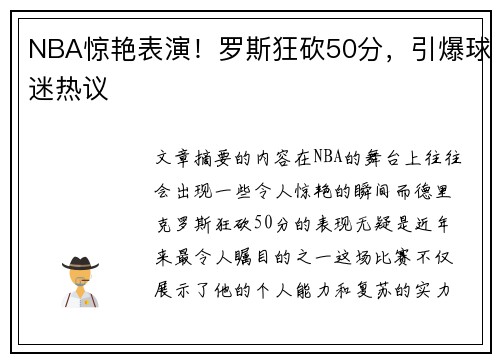 NBA惊艳表演！罗斯狂砍50分，引爆球迷热议

文章摘要的内容在NBA的舞台上往往会出现一些令人惊艳的瞬间而德里克罗斯狂砍50分的表现无疑是近年来最令人瞩目的之一这场比赛不仅展示了他的个人能力和复苏的实力